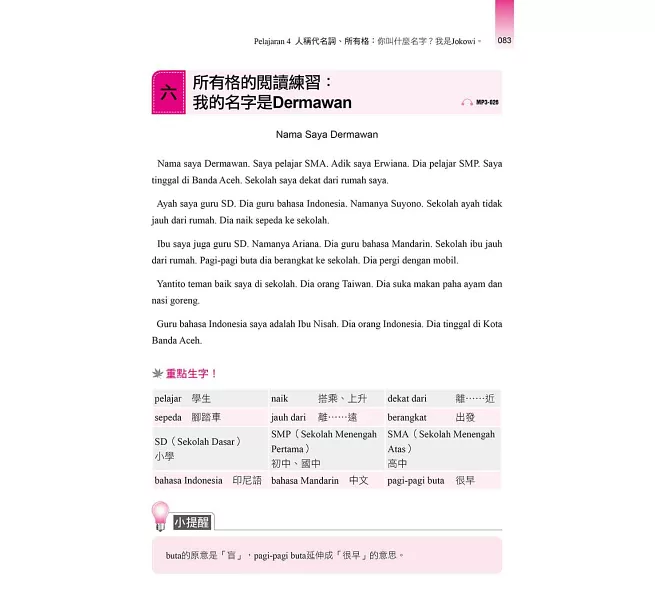 Pelajaran 4 人稱代名詞、所有格：你叫什麼名字？我是Jokowi。 083

六 所有格的閱讀練習：我的名字是Dermawan

MP3-026

Nama Saya Dermawan

Nama saya Dermawan. Saya pelajar SMA. Adik saya Erwiana. Dia pelajar SMP. Saya tinggal di Banda Aceh. Sekolah saya dekat dari rumah saya.

Ayah saya guru SD. Dia guru bahasa Indonesia. Namanya Suyono. Sekolah ayah tidak jauh dari rumah. Dia naik sepeda ke sekolah.

Ibu saya juga guru SD. Namanya Ariana. Dia guru bahasa Mandarin. Sekolah ibu jauh dari rumah. Pagi-pagi buta dia berangkat ke sekolah. Dia pergi dengan mobil.

Yantito teman baik saya di sekolah. Dia orang Taiwan. Dia suka makan paha ayam dan nasi goreng.

Guru bahasa Indonesia saya adalah Ibu Nisah. Dia orang Indonesia. Dia tinggal di Kota Banda Aceh.

重點生字！

| pelajar 學生 | naik 搭乘、上升 | dekat dari 離……近 |
|---|---|---|
| sepeda 腳踏車 | jauh dari 離……遠 | berangkat 出發 |
| SD（Sekolah Dasar）小學 | SMP（Sekolah Menengah Pertama）初中、國中 | SMA（Sekolah Menengah Atas）高中 |
| bahasa Indonesia 印尼語 | bahasa Mandarin 中文 | pagi-pagi buta 很早 |

小提醒

buta的原意是「盲」，pagi-pagi buta延伸成「很早」的意思。